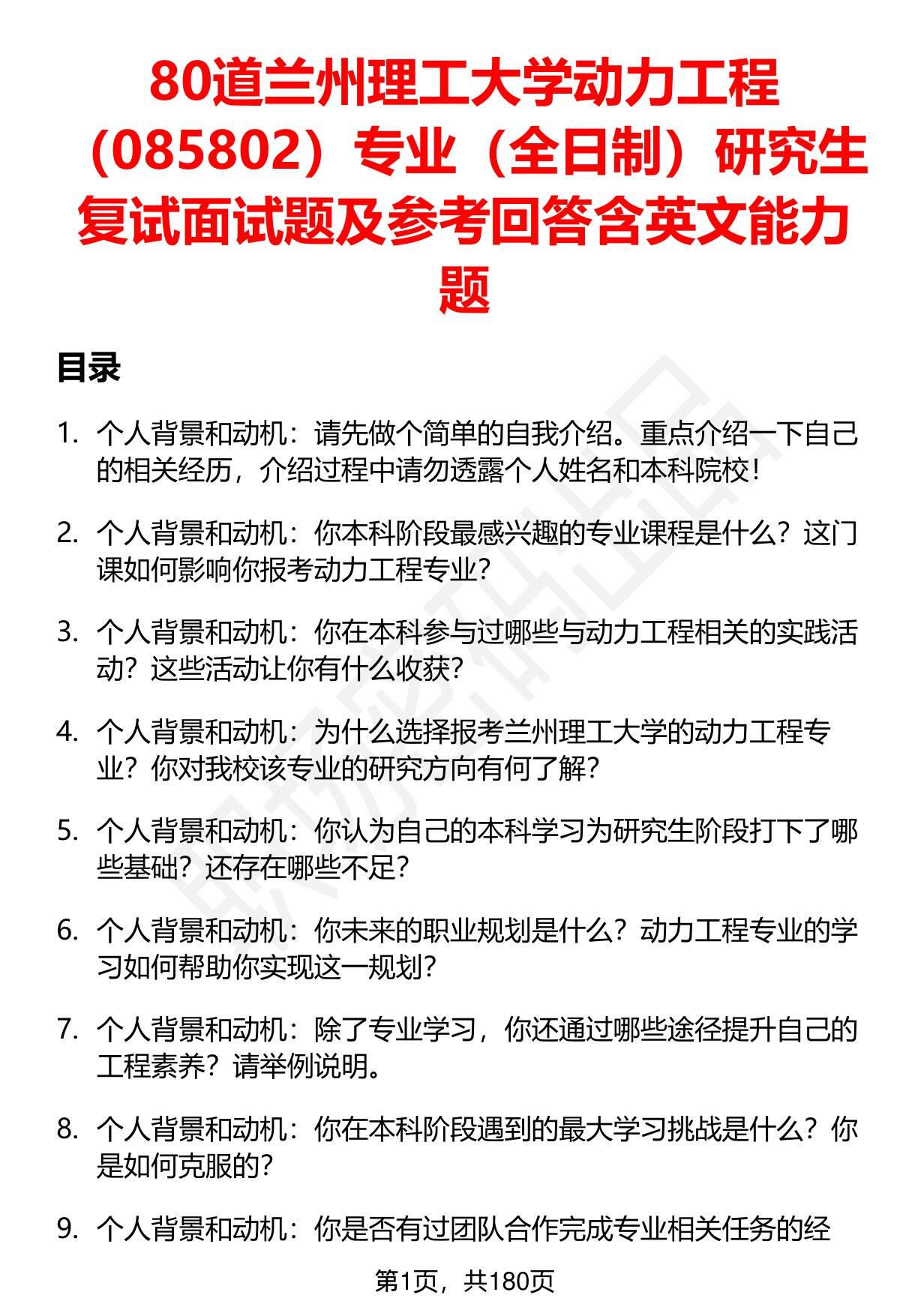 80道兰州理工大学动力工程（085802）专业（全日制）研究生复试面试题及参考回答含英文能力题

目录

1. 个人背景和动机：请先做个简单的自我介绍。重点介绍一下自己的相关经历，介绍过程中请勿透露个人姓名和本科院校！

2. 个人背景和动机：你本科阶段最感兴趣的专业课程是什么？这门课如何影响你报考动力工程专业？

3. 个人背景和动机：你在本科参与过哪些与动力工程相关的实践活动？这些活动让你有什么收获？

4. 个人背景和动机：为什么选择报考兰州理工大学的动力工程专业？你对我校该专业的研究方向有何了解？

5. 个人背景和动机：你认为自己的本科学习为研究生阶段打下了哪些基础？还存在哪些不足？

6. 个人背景和动机：你未来的职业规划是什么？动力工程专业的学习如何帮助你实现这一规划？

7. 个人背景和动机：除了专业学习，你还通过哪些途径提升自己的工程素养？请举例说明。

8. 个人背景和动机：你在本科阶段遇到的最大学习挑战是什么？你是如何克服的？

9. 个人背景和动机：你是否有过团队合作完成专业相关任务的经

第1页，共180页